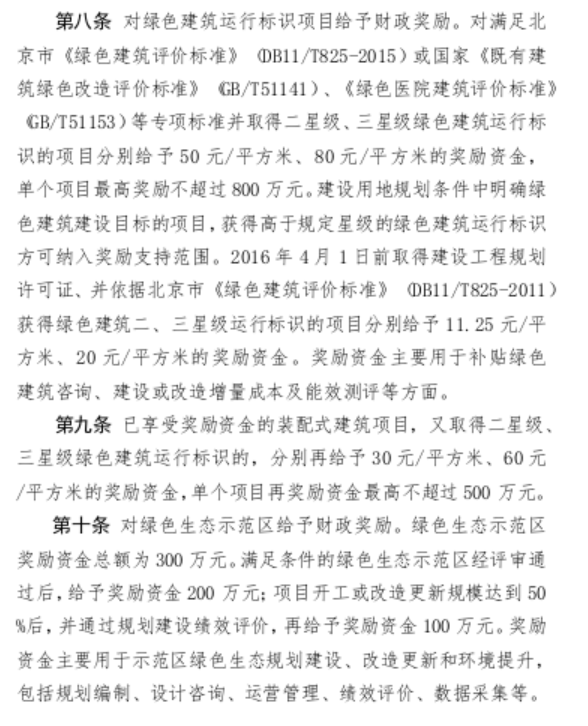 第八条 对绿色建筑运行标识项目给予财政奖励。对满足北京市《绿色建筑评价标准》（DB11/T825-2015）或国家《既有建筑绿色改造评价标准》（GB/T51141）、《绿色医院建筑评价标准》（GB/T51153）等专项标准并取得二星级、三星级绿色建筑运行标识的项目分别给予 50 元/平方米、80 元/平方米的奖励资金，单个项目最高奖励不超过 800 万元。建设用地规划条件中明确绿色建筑建设目标的项目，获得高于规定星级的绿色建筑运行标识方可纳入奖励支持范围。2016 年 4 月 1 日前取得建设工程规划许可证、并依据北京市《绿色建筑评价标准》（DB11/T825-2011）获得绿色建筑二、三星级运行标识的项目分别给予 11.25 元/平方米、20 元/平方米的奖励资金。奖励资金主要用于补贴绿色建筑咨询、建设或改造增量成本及能效测评等方面。

第九条 已享受奖励资金的装配式建筑项目，又取得二星级、三星级绿色建筑运行标识的，分别再给予 30 元/平方米、60 元/平方米的奖励资金，单个项目再奖励资金最高不超过 500 万元。

第十条 对绿色生态示范区给予财政奖励。绿色生态示范区奖励资金总额为 300 万元。满足条件的绿色生态示范区经评审通过后，给予奖励资金 200 万元；项目开工或改造更新规模达到 50%后，并通过规划建设绩效评价，再给予奖励资金 100 万元。奖励资金主要用于示范区绿色生态规划建设、改造更新和环境提升，包括规划编制、设计咨询、运营管理、绩效评价、数据采集等。